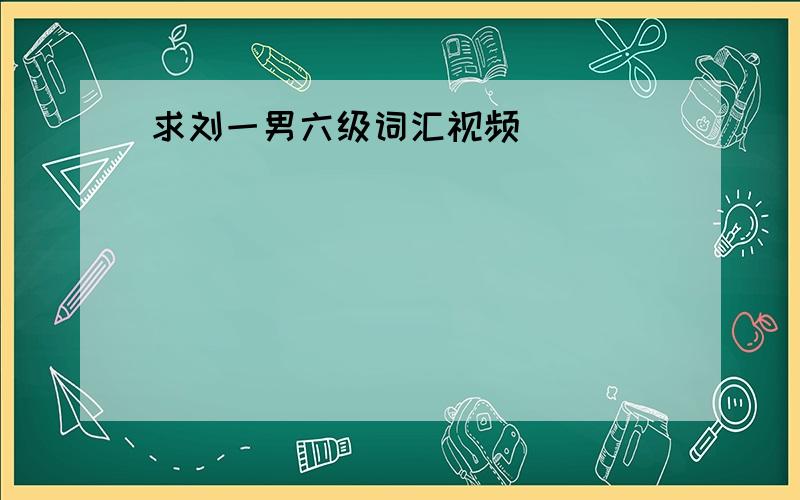 求刘一男六级词汇视频